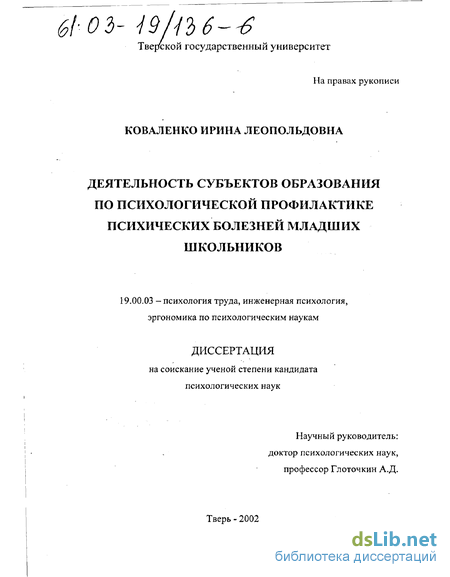 61:03-19/136-6

Тверской государственный университет

На правах рукописи

КОВАЛЕНКО ИРИНА ЛЕОПОЛЬДОВНА

ДЕЯТЕЛЬНОСТЬ СУБЪЕКТОВ ОБРАЗОВАНИЯ ПО ПСИХОЛОГИЧЕСКОЙ ПРОФИЛАКТИКЕ ПСИХИЧЕСКИХ БОЛЕЗНЕЙ МЛАДШИХ ШКОЛЬНИКОВ

19.00.03 – психология труда, инженерная психология, эргономика по психологическим наукам

ДИССЕРТАЦИЯ

на соискание ученой степени кандидата психологических наук

Научный руководитель: доктор психологических наук, профессор Глоточкин А.Д.

Тверь - 2002

dsLib.net
библиотека диссертаций